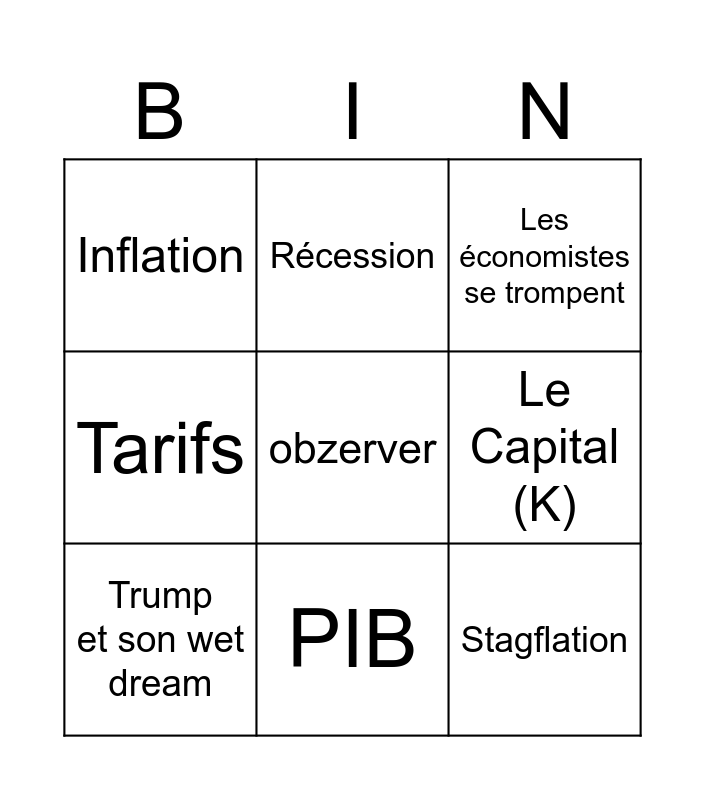 | B | I | N |
|---|---|---|
| Inflation | Récession | Les économistes se trompent |
| Tarifs | obzerver | Le Capital (K) |
| Trump et son wet dream | PIB | Stagflation |